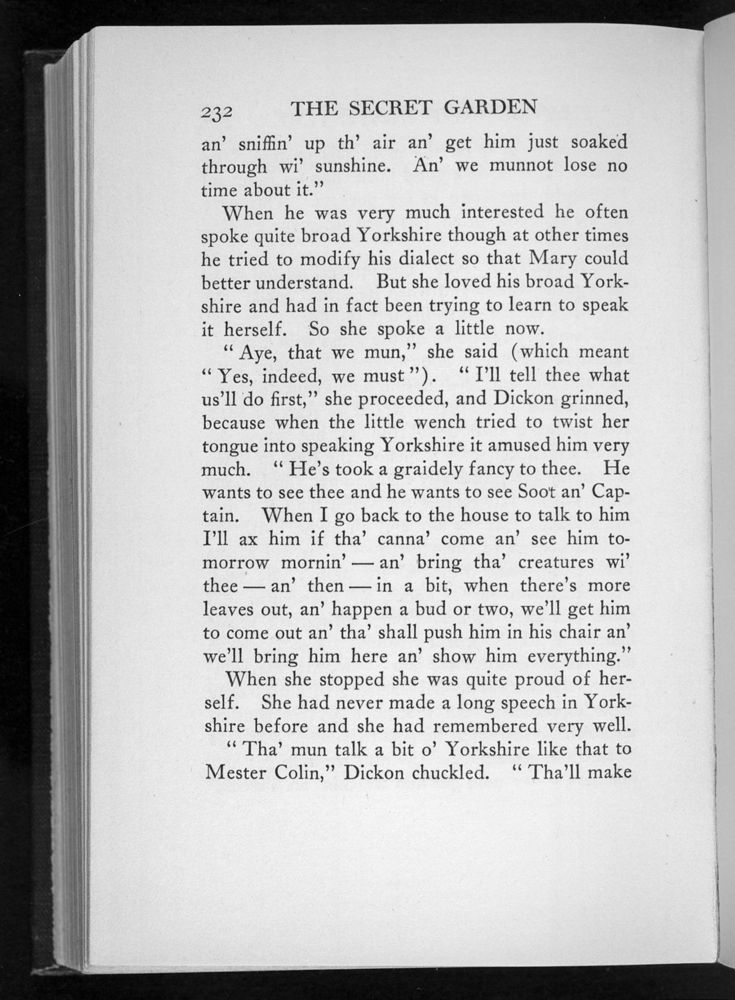 232 THE SECRET GARDEN

an' sniffin' up th' air an' get him just soaked through wi' sunshine. An' we munnot lose no time about it."

When he was very much interested he often spoke quite broad Yorkshire though at other times he tried to modify his dialect so that Mary could better understand. But she loved his broad Yorkshire and had in fact been trying to learn to speak it herself. So she spoke a little now.

"Aye, that we mun," she said (which meant "Yes, indeed, we must"). "I'll tell thee what us'll do first," she proceeded, and Dickon grinned, because when the little wench tried to twist her tongue into speaking Yorkshire it amused him very much. "He's took a graidely fancy to thee. He wants to see thee and he wants to see Soot an' Captain. When I go back to the house to talk to him I'll ax him if tha' canna' come an' see him tomorrow mornin' — an' bring tha' creatures wi' thee — an' then — in a bit, when there's more leaves out, an' happen a bud or two, we'll get him to come out an' tha' shall push him in his chair an' we'll bring him here an' show him everything."

When she stopped she was quite proud of herself. She had never made a long speech in Yorkshire before and she had remembered very well.

"Tha' mun talk a bit o' Yorkshire like that to Mester Colin," Dickon chuckled. "Tha'll make